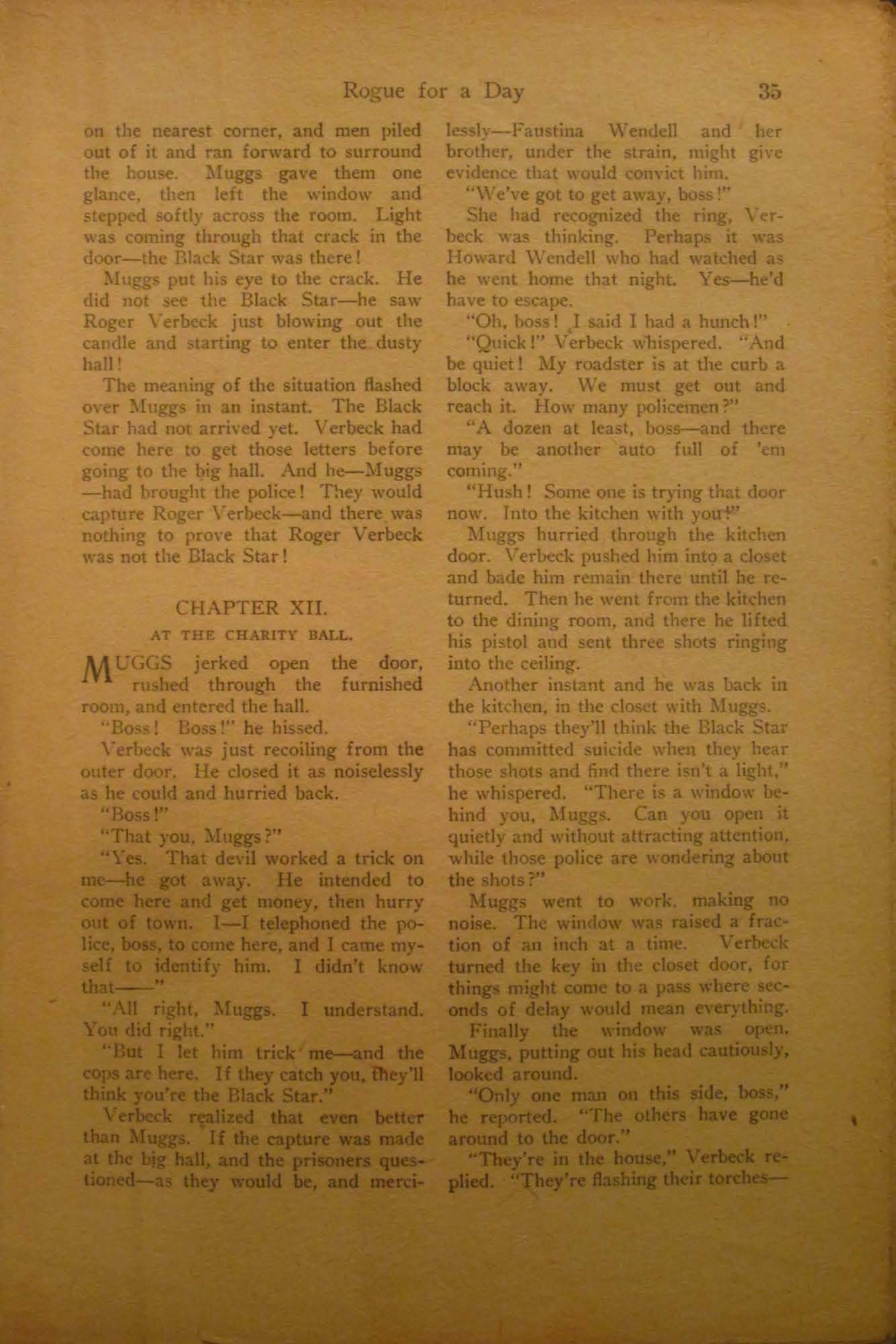 Rogue for a Day 35

on the nearest corner, and men piled out of it and ran forward to surround the house. Muggs gave them one glance, then left the window and stepped softly across the room. Light was coming through that crack in the door—the Black Star was there!

Muggs put his eye to the crack. He did not see the Black Star—he saw Roger Verbeck just blowing out the candle and starting to enter the dusty hall!

The meaning of the situation flashed over Muggs in an instant. The Black Star had not arrived yet. Verbeck had come here to get those letters before going to the big hall. And he—Muggs—had brought the police! They would capture Roger Verbeck—and there was nothing to prove that Roger Verbeck was not the Black Star!

CHAPTER XII.

AT THE CHARITY BALL.

MUGGS jerked open the door, rushed through the furnished room, and entered the hall.

"Boss! Boss!" he hissed.

Verbeck was just recoiling from the outer door. He closed it as noiselessly as he could and hurried back.

"Boss!"

"That you, Muggs?"

"Yes. That devil worked a trick on me—he got away. He intended to come here and get money, then hurry out of town. I—I telephoned the police, boss, to come here, and I came myself to identify him. I didn't know that——"

"All right, Muggs. I understand. You did right."

"But I let him trick me—and the cops are here. If they catch you, they'll think you're the Black Star."

Verbeck realized that even better than Muggs. If the capture was made at the big hall, and the prisoners questioned—as they would be, and mercilessly—Faustina Wendell and her brother, under the strain, might give evidence that would convict him.

"We've got to get away, boss!"

She had recognized the ring, Verbeck was thinking. Perhaps it was Howard Wendell who had watched as he went home that night. Yes—he'd have to escape.

"Oh, boss! I said I had a hunch!"

"Quick!" Verbeck whispered. "And be quiet! My roadster is at the curb a block away. We must get out and reach it. How many policemen?"

"A dozen at least, boss—and there may be another auto full of 'em coming."

"Hush! Some one is trying that door now. Into the kitchen with you!"

Muggs hurried through the kitchen door. Verbeck pushed him into a closet and bade him remain there until he returned. Then he went from the kitchen to the dining room, and there he lifted his pistol and sent three shots ringing into the ceiling.

Another instant and he was back in the kitchen, in the closet with Muggs.

"Perhaps they'll think the Black Star has committed suicide when they hear those shots and find there isn't a light," he whispered. "There is a window behind you, Muggs. Can you open it quietly and without attracting attention, while those police are wondering about the shots?"

Muggs went to work, making no noise. The window was raised a fraction of an inch at a time. Verbeck turned the key in the closet door, for things might come to a pass where seconds of delay would mean everything.

Finally the window was open. Muggs, putting out his head cautiously, looked around.

"Only one man on this side, boss," he reported. "The others have gone around to the door."

"They're in the house," Verbeck replied. "They're flashing their torches—